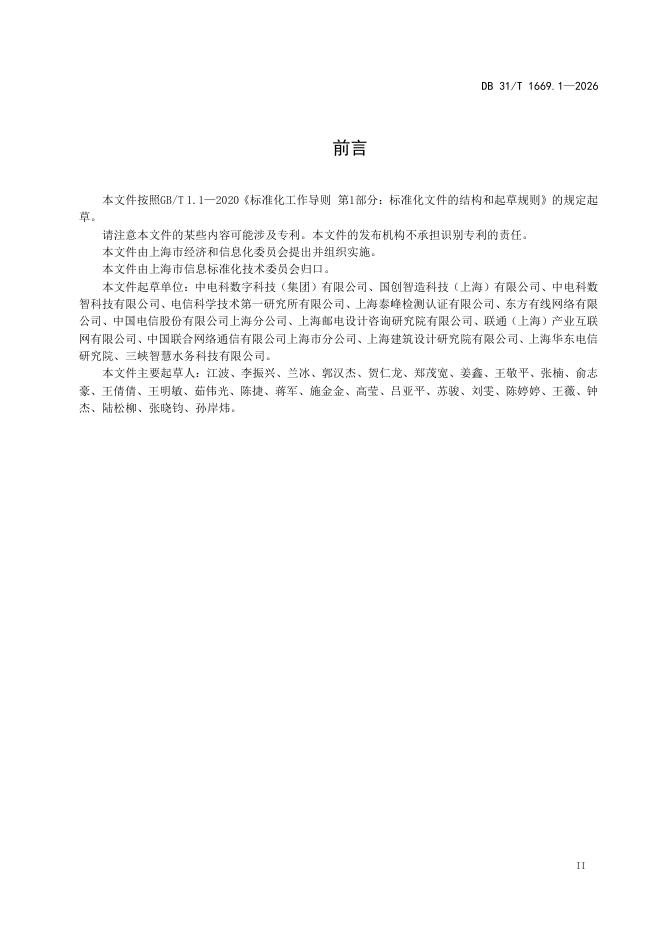 DB 31/T 1669.1—2026

前言

本文件按照GB/T 1.1—2020《标准化工作导则 第1部分：标准化文件的结构和起草规则》的规定起草。

请注意本文件的某些内容可能涉及专利。本文件的发布机构不承担识别专利的责任。

本文件由上海市经济和信息化委员会提出并组织实施。

本文件由上海市信息标准化技术委员会归口。

本文件起草单位：中电科数字科技（集团）有限公司、国创智造科技（上海）有限公司、中电科数智科技有限公司、电信科学技术第一研究所有限公司、上海泰峰检测认证有限公司、东方有线网络有限公司、中国电信股份有限公司上海分公司、上海邮电设计咨询研究院有限公司、联通（上海）产业互联网有限公司、中国联合网络通信有限公司上海市分公司、上海建筑设计研究院有限公司、上海华东电信研究院、三峡智慧水务科技有限公司。

本文件主要起草人：江波、李振兴、兰冰、郭汉杰、贺仁龙、郑茂宽、姜鑫、王敬平、张楠、俞志豪、王倩倩、王明敏、茹伟光、陈捷、蒋军、施金金、高莹、吕亚平、苏骏、刘雯、陈婷婷、王薇、钟杰、陆松柳、张晓钧、孙岸炜。

II